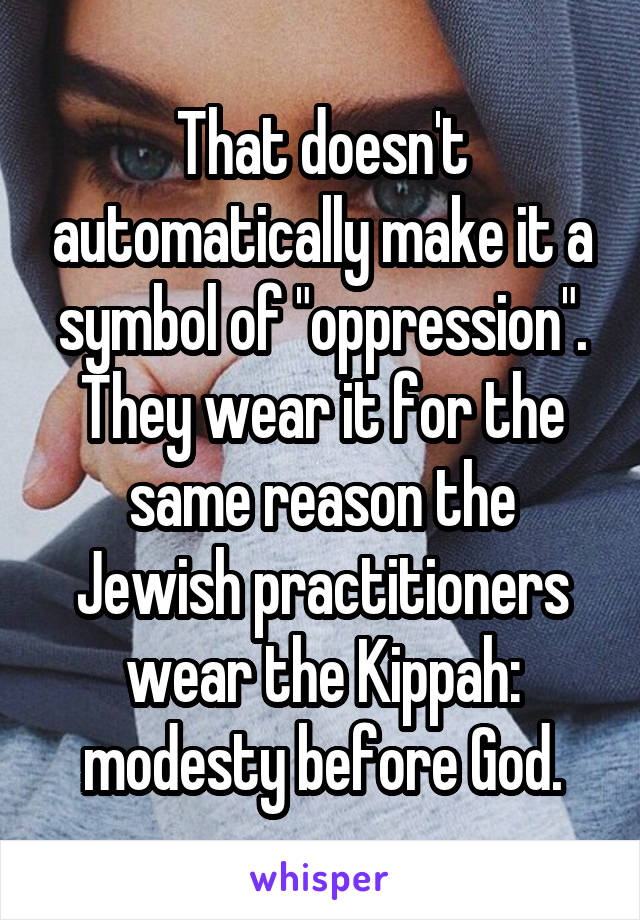 That doesn't automatically make it a symbol of "oppression". They wear it for the same reason the Jewish practitioners wear the Kippah: modesty before God.

whisper